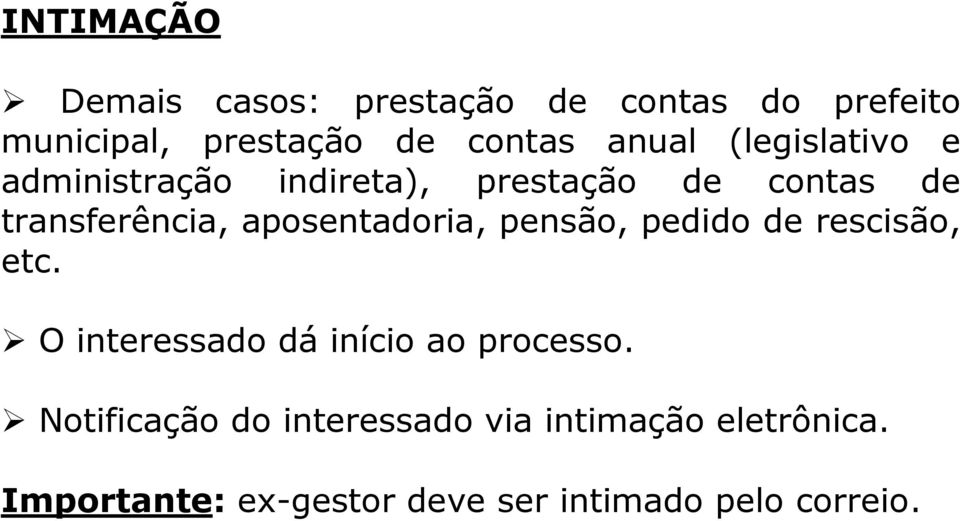 INTIMAÇÃO

➢ Demais casos: prestação de contas do prefeito municipal, prestação de contas anual (legislativo e administração indireta), prestação de contas de transferência, aposentadoria, pensão, pedido de rescisão, etc.

➢ O interessado dá início ao processo.

➢ Notificação do interessado via intimação eletrônica.

Importante: ex-gestor deve ser intimado pelo correio.